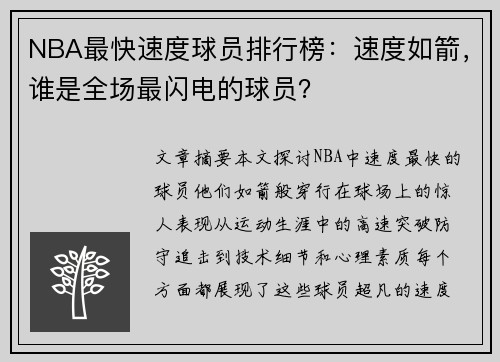 NBA最快速度球员排行榜：速度如箭，谁是全场最闪电的球员？

文章摘要本文探讨NBA中速度最快的球员他们如箭般穿行在球场上的惊人表现从运动生涯中的高速突破防守追击到技术细节和心理素质每个方面都展现了这些球员超凡的速度